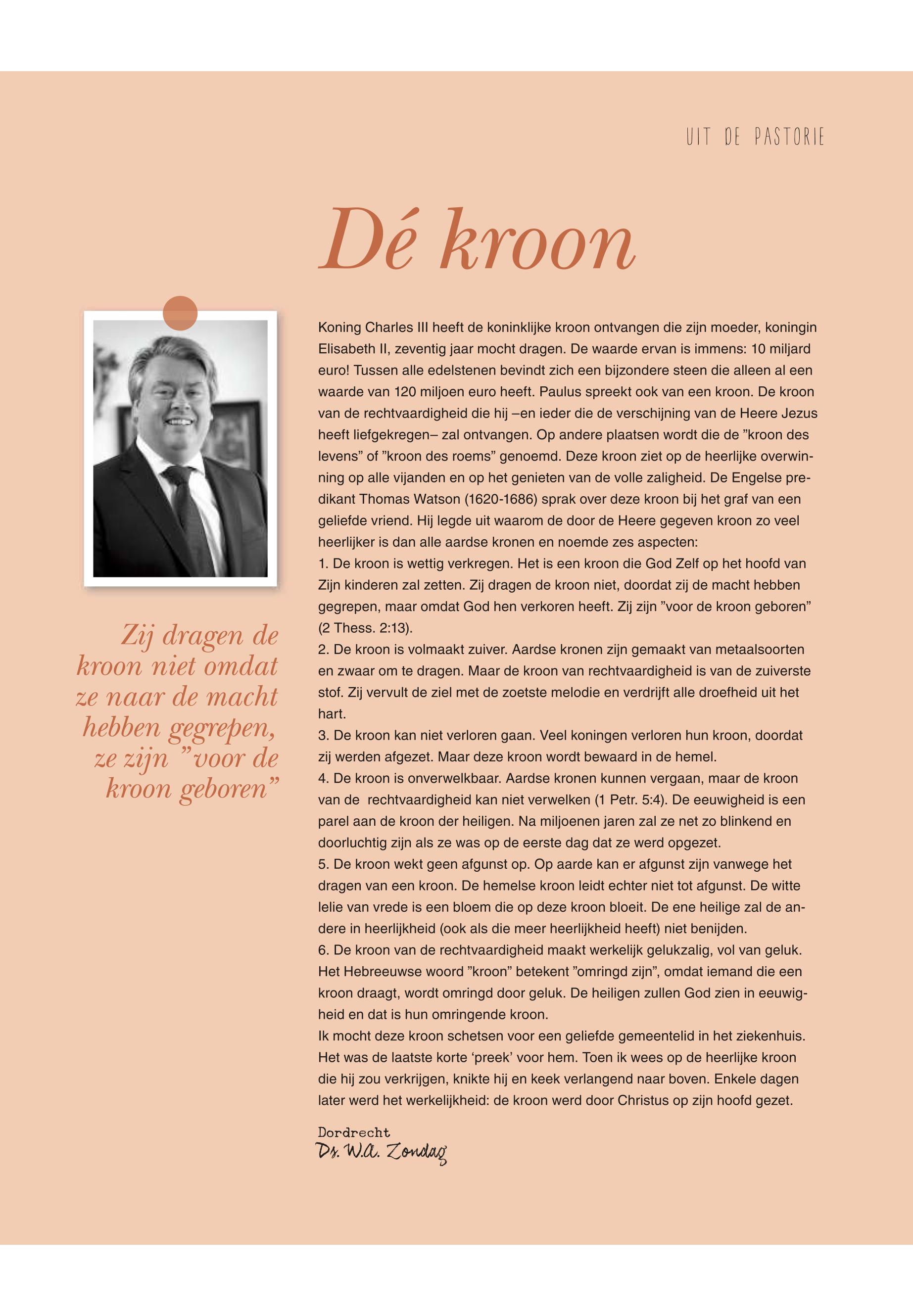 UIT DE PASTORIE

Dé kroon

Zij dragen de kroon niet omdat ze naar de macht hebben gegrepen, ze zijn ”voor de kroon geboren”

Koning Charles III heeft de koninklijke kroon ontvangen die zijn moeder, koningin Elisabeth II, zeventig jaar mocht dragen. De waarde ervan is immens: 10 miljard euro! Tussen alle edelstenen bevindt zich een bijzondere steen die alleen al een waarde van 120 miljoen euro heeft. Paulus spreekt ook van een kroon. De kroon van de rechtvaardigheid die hij –en ieder die de verschijning van de Heere Jezus heeft liefgekregen– zal ontvangen. Op andere plaatsen wordt die de ”kroon des levens” of ”kroon des roems” genoemd. Deze kroon ziet op de heerlijke overwinning op alle vijanden en op het genieten van de volle zaligheid. De Engelse predikant Thomas Watson (1620-1686) sprak over deze kroon bij het graf van een geliefde vriend. Hij legde uit waarom de door de Heere gegeven kroon zo veel heerlijker is dan alle aardse kronen en noemde zes aspecten:
1. De kroon is wettig verkregen. Het is een kroon die God Zelf op het hoofd van Zijn kinderen zal zetten. Zij dragen de kroon niet, doordat zij de macht hebben gegrepen, maar omdat God hen verkoren heeft. Zij zijn ”voor de kroon geboren” (2 Thess. 2:13).
2. De kroon is volmaakt zuiver. Aardse kronen zijn gemaakt van metaalsoorten en zwaar om te dragen. Maar de kroon van rechtvaardigheid is van de zuiverste stof. Zij vervult de ziel met de zoetste melodie en verdrijft alle droefheid uit het hart.
3. De kroon kan niet verloren gaan. Veel koningen verloren hun kroon, doordat zij werden afgezet. Maar deze kroon wordt bewaard in de hemel.
4. De kroon is onverwelkbaar. Aardse kronen kunnen vergaan, maar de kroon van de rechtvaardigheid kan niet verwelken (1 Petr. 5:4). De eeuwigheid is een parel aan de kroon der heiligen. Na miljoenen jaren zal ze net zo blinkend en doorluchtig zijn als ze was op de eerste dag dat ze werd opgezet.
5. De kroon wekt geen afgunst op. Op aarde kan er afgunst zijn vanwege het dragen van een kroon. De hemelse kroon leidt echter niet tot afgunst. De witte lelie van vrede is een bloem die op deze kroon bloeit. De ene heilige zal de andere in heerlijkheid (ook als die meer heerlijkheid heeft) niet benijden.
6. De kroon van de rechtvaardigheid maakt werkelijk gelukzalig, vol van geluk. Het Hebreeuwse woord ”kroon” betekent ”omringd zijn”, omdat iemand die een kroon draagt, wordt omringd door geluk. De heiligen zullen God zien in eeuwigheid en dat is hun omringende kroon.
Ik mocht deze kroon schetsen voor een geliefde gemeentelid in het ziekenhuis. Het was de laatste korte ‘preek’ voor hem. Toen ik wees op de heerlijke kroon die hij zou verkrijgen, knikte hij en keek verlangend naar boven. Enkele dagen later werd het werkelijkheid: de kroon werd door Christus op zijn hoofd gezet.

Dordrecht
Ds. W.A. Zondag